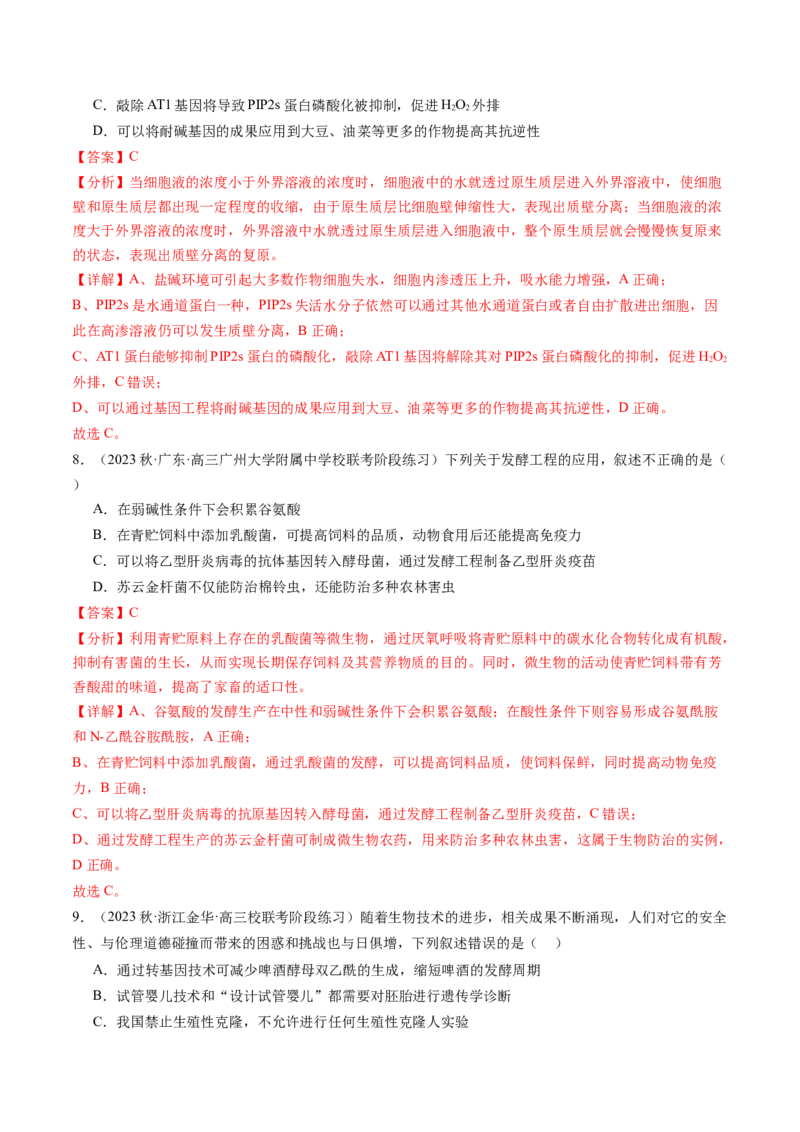 C．敲除 AT1 基因将导致 PIP2s 蛋白磷酸化被抑制，促进 $H_2O_2$ 外排

D．可以将耐碱基因的成果应用到大豆、油菜等更多的作物提高其抗逆性

【答案】C

【分析】当细胞液的浓度小于外界溶液的浓度时，细胞液中的水就透过原生质层进入外界溶液中，使细胞壁和原生质层都出现一定程度的收缩，由于原生质层比细胞壁伸缩性大，表现出质壁分离；当细胞液的浓度大于外界溶液的浓度时，外界溶液中水就透过原生质层进入细胞液中，整个原生质层就会慢慢恢复原来的状态，表现出质壁分离的复原。

【详解】A、盐碱环境可引起大多数作物细胞失水，细胞内渗透压上升，吸水能力增强，A 正确；

B、PIP2s 是水通道蛋白一种，PIP2s 失活水分子依然可以通过其他水通道蛋白或者自由扩散进出细胞，因此在高渗溶液仍可以发生质壁分离，B 正确；

C、AT1 蛋白能够抑制 PIP2s 蛋白的磷酸化，敲除 AT1 基因将解除其对 PIP2s 蛋白磷酸化的抑制，促进 $H_2O_2$ 外排，C 错误；

D、可以通过基因工程将耐碱基因的成果应用到大豆、油菜等更多的作物提高其抗逆性，D 正确。

故选 C。

8．（2023 秋·广东·高三广州大学附属中学校联考阶段练习）下列关于发酵工程的应用，叙述不正确的是（ ）

A．在弱碱性条件下会积累谷氨酸

B．在青贮饲料中添加乳酸菌，可提高饲料的品质，动物食用后还能提高免疫力

C．可以将乙型肝炎病毒的抗体基因转入酵母菌，通过发酵工程制备乙型肝炎疫苗

D．苏云金杆菌不仅能防治棉铃虫，还能防治多种农林害虫

【答案】C

【分析】利用青贮原料上存在的乳酸菌等微生物，通过厌氧呼吸将青贮原料中的碳水化合物转化成有机酸，抑制有害菌的生长，从而实现长期保存饲料及其营养物质的目的。同时，微生物的活动使青贮饲料带有芳香酸甜的味道，提高了家畜的适口性。

【详解】A、谷氨酸的发酵生产在中性和弱碱性条件下会积累谷氨酸；在酸性条件下则容易形成谷氨酰胺和 N-乙酰谷胺酰胺，A 正确；

B、在青贮饲料中添加乳酸菌，通过乳酸菌的发酵，可以提高饲料品质，使饲料保鲜，同时提高动物免疫力，B 正确；

C、可以将乙型肝炎病毒的抗原基因转入酵母菌，通过发酵工程制备乙型肝炎疫苗，C 错误；

D、通过发酵工程生产的苏云金杆菌可制成微生物农药，用来防治多种农林虫害，这属于生物防治的实例，D 正确。

故选 C。

9．（2023 秋·浙江金华·高三校联考阶段练习）随着生物技术的进步，相关成果不断涌现，人们对它的安全性、与伦理道德碰撞而带来的困惑和挑战也与日俱增，下列叙述错误的是（ ）

A．通过转基因技术可减少啤酒酵母双乙酰的生成，缩短啤酒的发酵周期

B．试管婴儿技术和“设计试管婴儿”都需要对胚胎进行遗传学诊断

C．我国禁止生殖性克隆，不允许进行任何生殖性克隆人实验